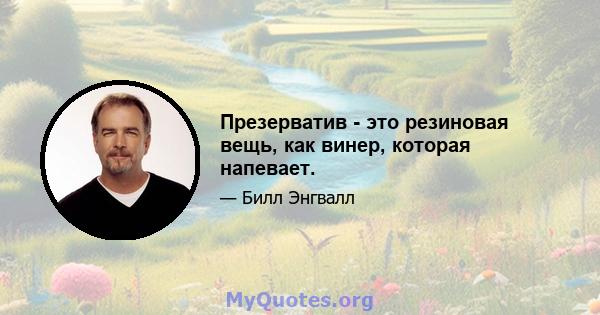 Презерватив - это резиновая вещь, как винер, которая напевает.

— Билл Энгвалл

MyQuotes.org